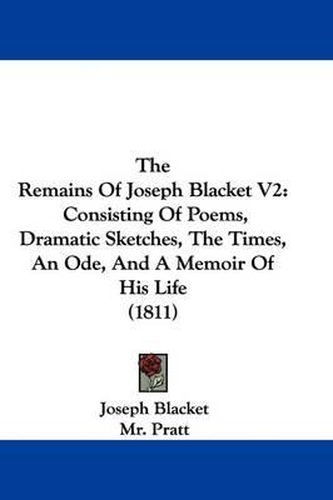 The
Remains Of Joseph Blacket V2:
Consisting Of Poems,
Dramatic Sketches, The Times,
An Ode, And A Memoir Of
His Life
(1811)

Joseph Blacket
Mr. Pratt